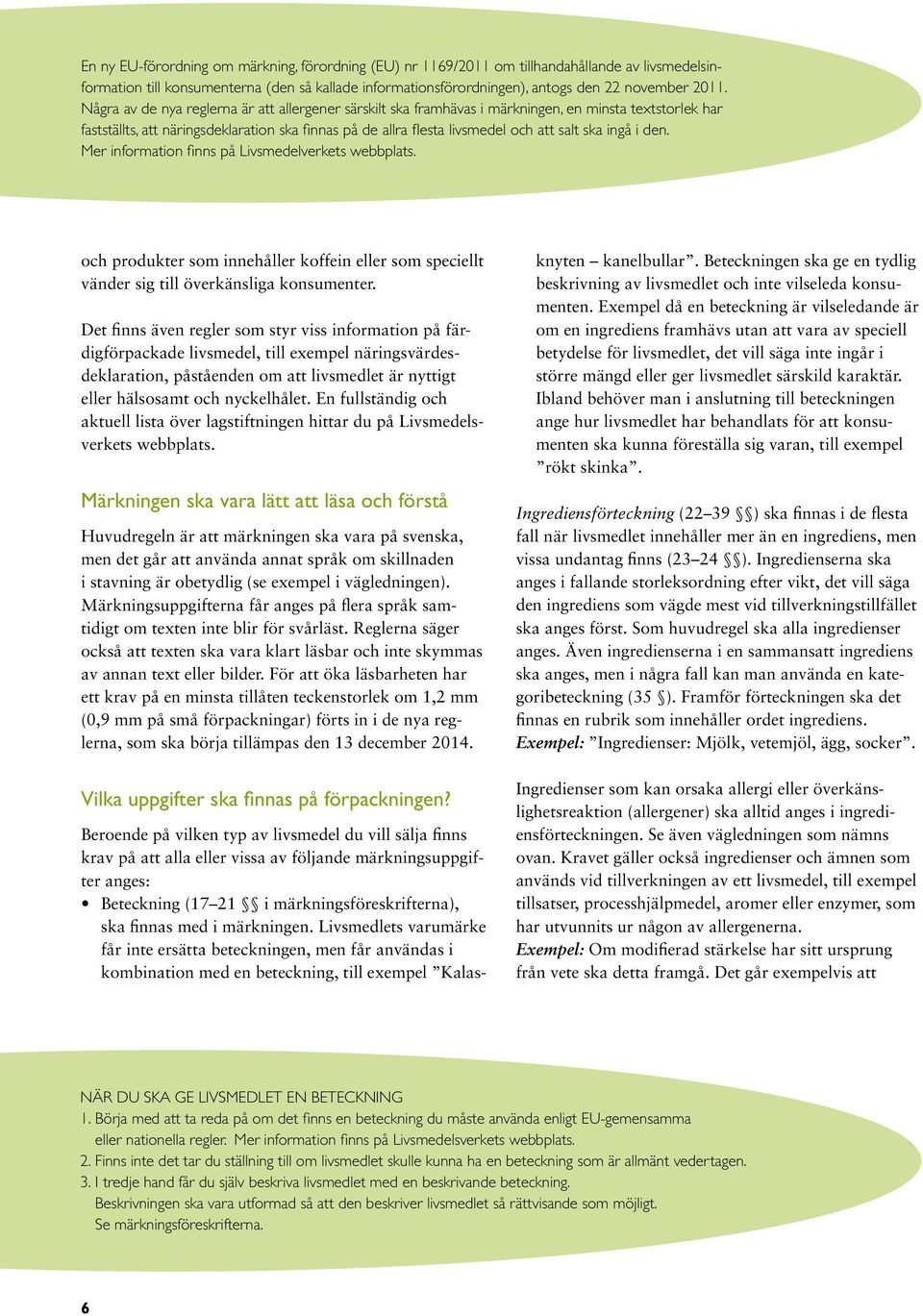 En ny EU-förordning om märkning, förordning (EU) nr 1169/2011 om tillhandahållande av livsmedelsinformation till konsumenterna (den så kallade informationsförordningen), antogs den 22 november 2011. Några av de nya reglerna är att allergener särskilt ska framhävas i märkningen, en minsta textstorlek har fastställts, att näringsdeklaration ska finnas på de allra flesta livsmedel och att salt ska ingå i den. Mer information finns på Livsmedelverkets webbplats.

och produkter som innehåller koffein eller som speciellt vänder sig till överkänsliga konsumenter.

Det finns även regler som styr viss information på färdigförpackade livsmedel, till exempel näringsvärdesdeklaration, påståenden om att livsmedlet är nyttigt eller hälsosamt och nyckelhålet. En fullständig och aktuell lista över lagstiftningen hittar du på Livsmedelsverkets webbplats.

Märkningen ska vara lätt att läsa och förstå

Huvudregeln är att märkningen ska vara på svenska, men det går att använda annat språk om skillnaden i stavning är obetydlig (se exempel i vägledningen). Märkningsuppgifterna får anges på flera språk samtidigt om texten inte blir för svårläst. Reglerna säger också att texten ska vara klart läsbar och inte skymmas av annan text eller bilder. För att öka läsbarheten har ett krav på en minsta tillåten teckenstorlek om 1,2 mm (0,9 mm på små förpackningar) förts in i de nya reglerna, som ska börja tillämpas den 13 december 2014.

Vilka uppgifter ska finnas på förpackningen?

Beroende på vilken typ av livsmedel du vill sälja finns krav på att alla eller vissa av följande märkningsuppgifter anges:

• Beteckning (17–21 §§ i märkningsföreskrifterna), ska finnas med i märkningen. Livsmedlets varumärke får inte ersätta beteckningen, men får användas i kombination med en beteckning, till exempel ”Kalasknyten – kanelbullar”. Beteckningen ska ge en tydlig beskrivning av livsmedlet och inte vilseleda konsumenten. Exempel då en beteckning är vilseledande är om en ingrediens framhävs utan att vara av speciell betydelse för livsmedlet, det vill säga inte ingår i större mängd eller ger livsmedlet särskild karaktär. Ibland behöver man i anslutning till beteckningen ange hur livsmedlet har behandlats för att konsumenten ska kunna föreställa sig varan, till exempel ”rökt skinka”.

Ingrediensförteckning (22–39 §§) ska finnas i de flesta fall när livsmedlet innehåller mer än en ingrediens, men vissa undantag finns (23–24 §§). Ingredienserna ska anges i fallande storleksordning efter vikt, det vill säga den ingrediens som vägde mest vid tillverkningstillfället ska anges först. Som huvudregel ska alla ingredienser anges. Även ingredienserna i en sammansatt ingrediens ska anges, men i några fall kan man använda en kategoribeteckning (35 §). Framför förteckningen ska det finnas en rubrik som innehåller ordet ingrediens. Exempel: ”Ingredienser: Mjölk, vetemjöl, ägg, socker”.

Ingredienser som kan orsaka allergi eller överkänslighetsreaktion (allergener) ska alltid anges i ingrediensförteckningen. Se även vägledningen som nämns ovan. Kravet gäller också ingredienser och ämnen som används vid tillverkningen av ett livsmedel, till exempel tillsatser, processhjälpmedel, aromer eller enzymer, som har utvunnits ur någon av allergenerna. Exempel: Om modifierad stärkelse har sitt ursprung från vete ska detta framgå. Det går exempelvis att

NÄR DU SKA GE LIVSMEDLET EN BETECKNING
1. Börja med att ta reda på om det finns en beteckning du måste använda enligt EU-gemensamma eller nationella regler. Mer information finns på Livsmedelsverkets webbplats.
2. Finns inte det tar du ställning till om livsmedlet skulle kunna ha en beteckning som är allmänt vedertagen.
3. I tredje hand får du själv beskriva livsmedlet med en beskrivande beteckning. Beskrivningen ska vara utformad så att den beskriver livsmedlet så rättvisande som möjligt. Se märkningsföreskrifterna.

6